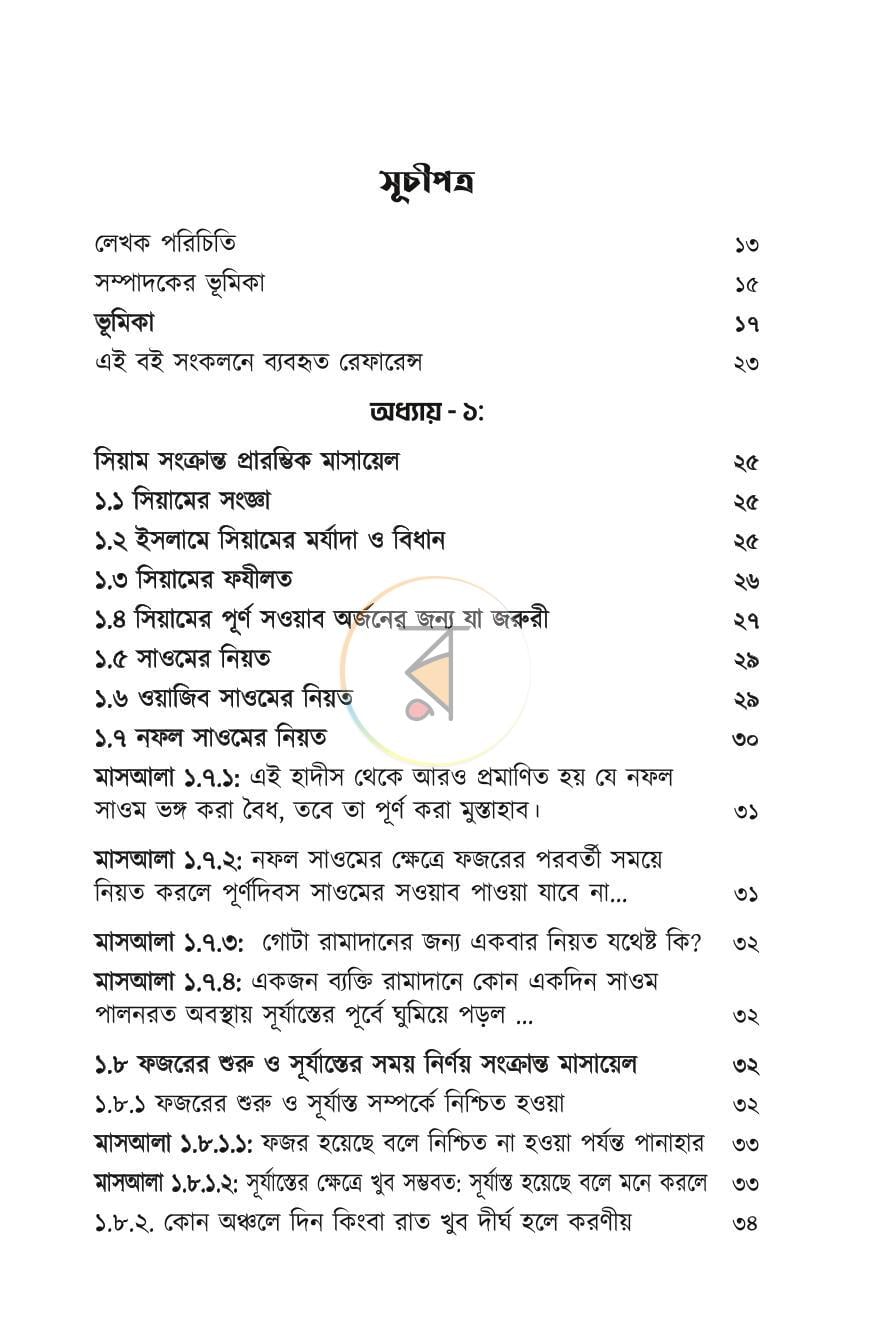 সূচীপত্র

লেখক পরিচিতি ১৩
সম্পাদকের ভূমিকা ১৫
ভূমিকা ১৭
এই বই সংকলনে ব্যবহৃত রেফারেন্স ২৩

অধ্যায় - ১:

সিয়াম সংক্রান্ত প্রারম্ভিক মাসায়েল ২৫
১.১ সিয়ামের সংজ্ঞা ২৫
১.২ ইসলামে সিয়ামের মর্যাদা ও বিধান ২৫
১.৩ সিয়ামের ফযীলত ২৬
১.৪ সিয়ামের পূর্ণ সওয়াব অর্জনের জন্য যা জরুরী ২৭
১.৫ সাওমের নিয়ত ২৯
১.৬ ওয়াজিব সাওমের নিয়ত ২৯
১.৭ নফল সাওমের নিয়ত ৩০

মাসআলা ১.৭.১: এই হাদীস থেকে আরও প্রমাণিত হয় যে নফল সাওম ভঙ্গ করা বৈধ, তবে তা পূর্ণ করা মুস্তাহাব। ৩১

মাসআলা ১.৭.২: নফল সাওমের ক্ষেত্রে ফজরের পরবর্তী সময়ে নিয়ত করলে পূর্ণদিবস সাওমের সওয়াব পাওয়া যাবে না... ৩১

মাসআলা ১.৭.৩: গোটা রামাদানের জন্য একবার নিয়ত যথেষ্ট কি? ৩২

মাসআলা ১.৭.৪: একজন ব্যক্তি রামাদানে কোন একদিন সাওম পালনরত অবস্থায় সূর্যাস্তের পূর্বে ঘুমিয়ে পড়ল ... ৩২

১.৮ ফজরের শুরু ও সূর্যাস্তের সময় নির্ণয় সংক্রান্ত মাসায়েল ৩২
১.৮.১ ফজরের শুরু ও সূর্যাস্ত সম্পর্কে নিশ্চিত হওয়া ৩২
মাসআলা ১.৮.১.১: ফজর হয়েছে বলে নিশ্চিত না হওয়া পর্যন্ত পানাহার ৩৩
মাসআলা ১.৮.১.২: সূর্যাস্তের ক্ষেত্রে খুব সম্ভবত: সূর্যাস্ত হয়েছে বলে মনে করলে ৩৩
১.৮.২. কোন অঞ্চলে দিন কিংবা রাত খুব দীর্ঘ হলে করণীয় ৩৪